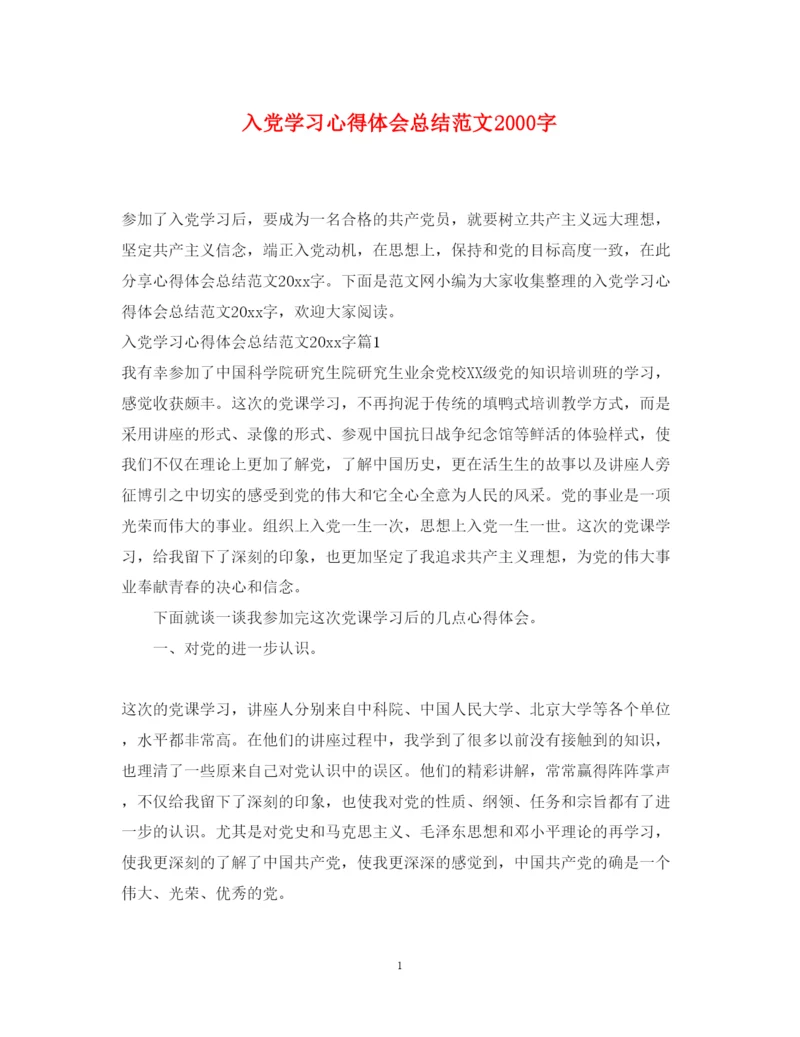 入党学习心得体会总结范文2000字

参加了入党学习后，要成为一名合格的共产党员，就要树立共产主义远大理想，坚定共产主义信念，端正入党动机，在思想上，保持和党的目标高度一致，在此分享心得体会总结范文20xx字。下面是范文网小编为大家收集整理的入党学习心得体会总结范文20xx字，欢迎大家阅读。

入党学习心得体会总结范文20xx字篇1

我有幸参加了中国科学院研究生院研究生业余党校XX级党的知识培训班的学习，感觉收获颇丰。这次的党课学习，不再拘泥于传统的填鸭式培训教学方式，而是采用讲座的形式、录像的形式、参观中国抗日战争纪念馆等鲜活的体验样式，使我们不仅在理论上更加了解党，了解中国历史，更在活生生的故事以及讲座人旁征博引之中切实的感受到党的伟大和它全心全意为人民的风采。党的事业是一项光荣而伟大的事业。组织上入党一生一次，思想上入党一生一世。这次的党课学习，给我留下了深刻的印象，也更加坚定了我追求共产主义理想，为党的伟大事业奉献青春的决心和信念。

下面就谈一谈我参加完这次党课学习后的几点心得体会。

一、对党的进一步认识。

这次的党课学习，讲座人分别来自中科院、中国人民大学、北京大学等各个单位，水平都非常高。在他们的讲座过程中，我学到了很多以前没有接触到的知识，也理清了一些原来自己对党认识中的误区。他们的精彩讲解，常常赢得阵阵掌声，不仅给我留下了深刻的印象，也使我对党的性质、纲领、任务和宗旨都有了进一步的认识。尤其是对党史和马克思主义、毛泽东思想和邓小平理论的再学习，使我更深刻的了解了中国共产党，使我更深深的感觉到，中国共产党的确是一个伟大、光荣、优秀的党。

1